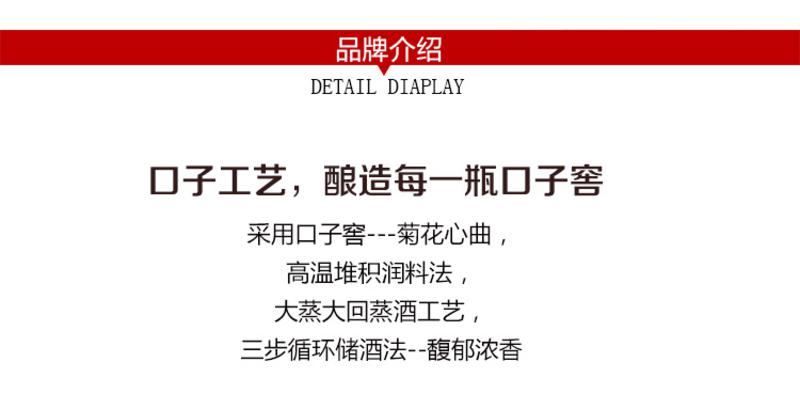 品牌介绍

DETAIL DIAPLAY

口子工艺，酿造每一瓶口子窖

采用口子窖---菊花心曲，
高温堆积润料法，
大蒸大回蒸酒工艺，
三步循环储酒法--馥郁浓香